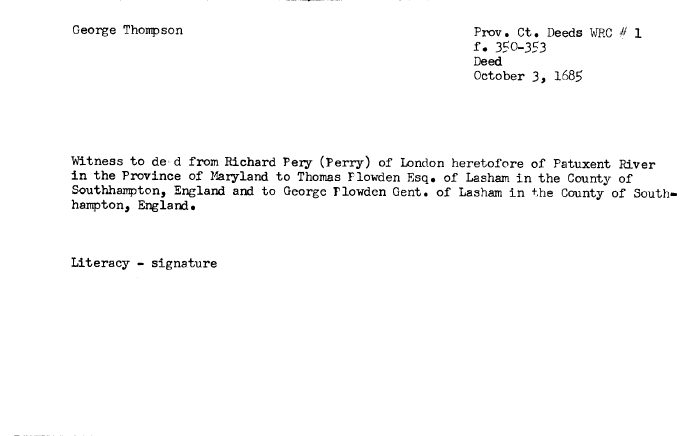 George Thompson

Prov. Ct. Deeds WRC # 1
f. 350-353
Deed
October 3, 1685

Witness to de d from Richard Pery (Perry) of London heretofore of Patuxent River in the Province of Maryland to Thomas Plowden Esq. of Lasham in the County of Southhampton, England and to George Plowden Gent. of Lasham in the County of Southhampton, England.

Literacy - signature